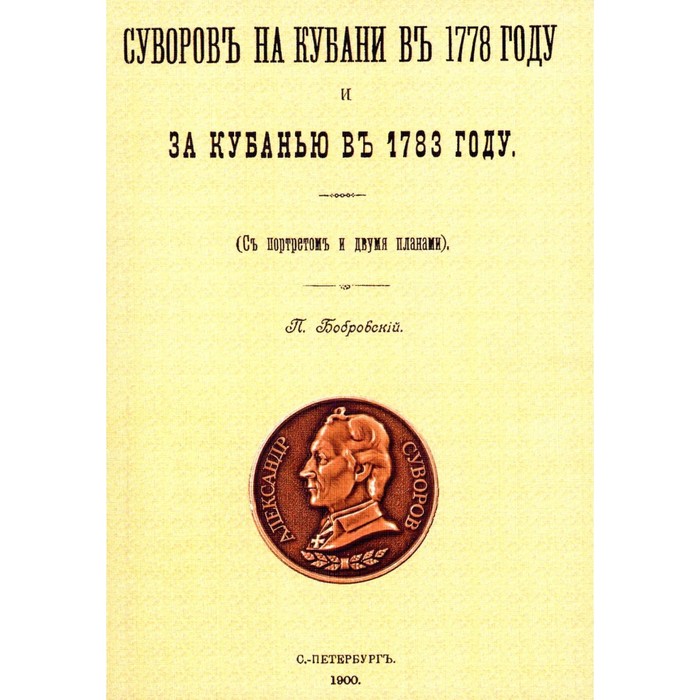 СУВОРОВЪ НА КУБАНИ ВЪ 1778 ГОДУ

И

ЗА КУБАНЬЮ ВЪ 1783 ГОДУ.

(Съ портретомъ и двумя планами).

П. Бобровскій.

АЛЕКСАНДР СУВОРОВ

С.-ПЕТЕРБУРГЪ.
1900.